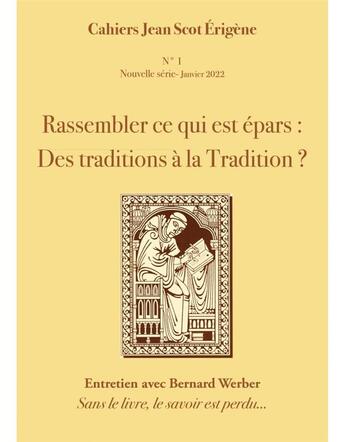 Cahiers Jean Scot Érigène

N° 1
Nouvelle série- Janvier 2022

Rassembler ce qui est épars :
Des traditions à la Tradition ?

Entretien avec Bernard Werber
Sans le livre, le savoir est perdu...